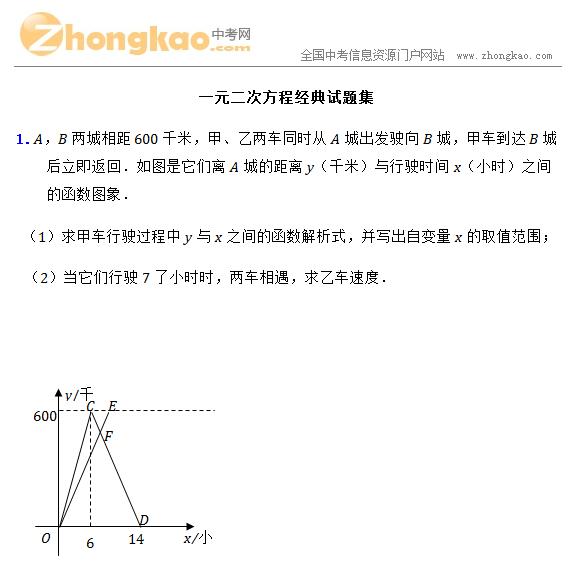 Zhongkao.com 中考网

全国中考信息资源门户网站 www.zhongkao.com

一元二次方程经典试题集

1. $A$，$B$ 两城相距 600 千米，甲、乙两车同时从 $A$ 城出发驶向 $B$ 城，甲车到达 $B$ 城后立即返回．如图是它们离 $A$ 城的距离 $y$（千米）与行驶时间 $x$（小时）之间的函数图象．

（1）求甲车行驶过程中 $y$ 与 $x$ 之间的函数解析式，并写出自变量 $x$ 的取值范围；

（2）当它们行驶 7 了小时时，两车相遇，求乙车速度．

$y$/千
600
$C$
$E$
$F$
$D$
$O$
6
14
$x$/小